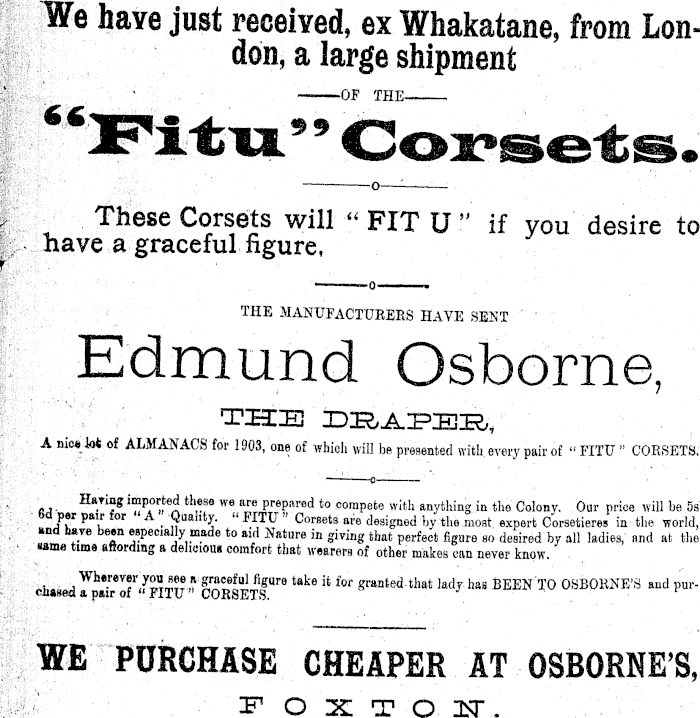 We have just received, ex Whakatane, from London, a large shipment

OF THE

"Fitu" Corsets.

These Corsets will "FIT U" if you desire to have a graceful figure,

THE MANUFACTURERS HAVE SENT

Edmund Osborne,

THE DRAPER,

A nice lot of ALMANACS for 1903, one of which will be presented with every pair of "FITU" CORSETS.

Having imported these we are prepared to compete with anything in the Colony. Our price will be 5s 6d per pair for "A" Quality. "FITU" Corsets are designed by the most expert Corsetieres in the world, and have been especially made to aid Nature in giving that perfect figure so desired by all ladies, and at the same time affording a delicious comfort that wearers of other makes can never know.

Wherever you see a graceful figure take it for granted that lady has BEEN TO OSBORNE'S and purchased a pair of "FITU" CORSETS.

WE PURCHASE CHEAPER AT OSBORNE'S,

FOXTON.